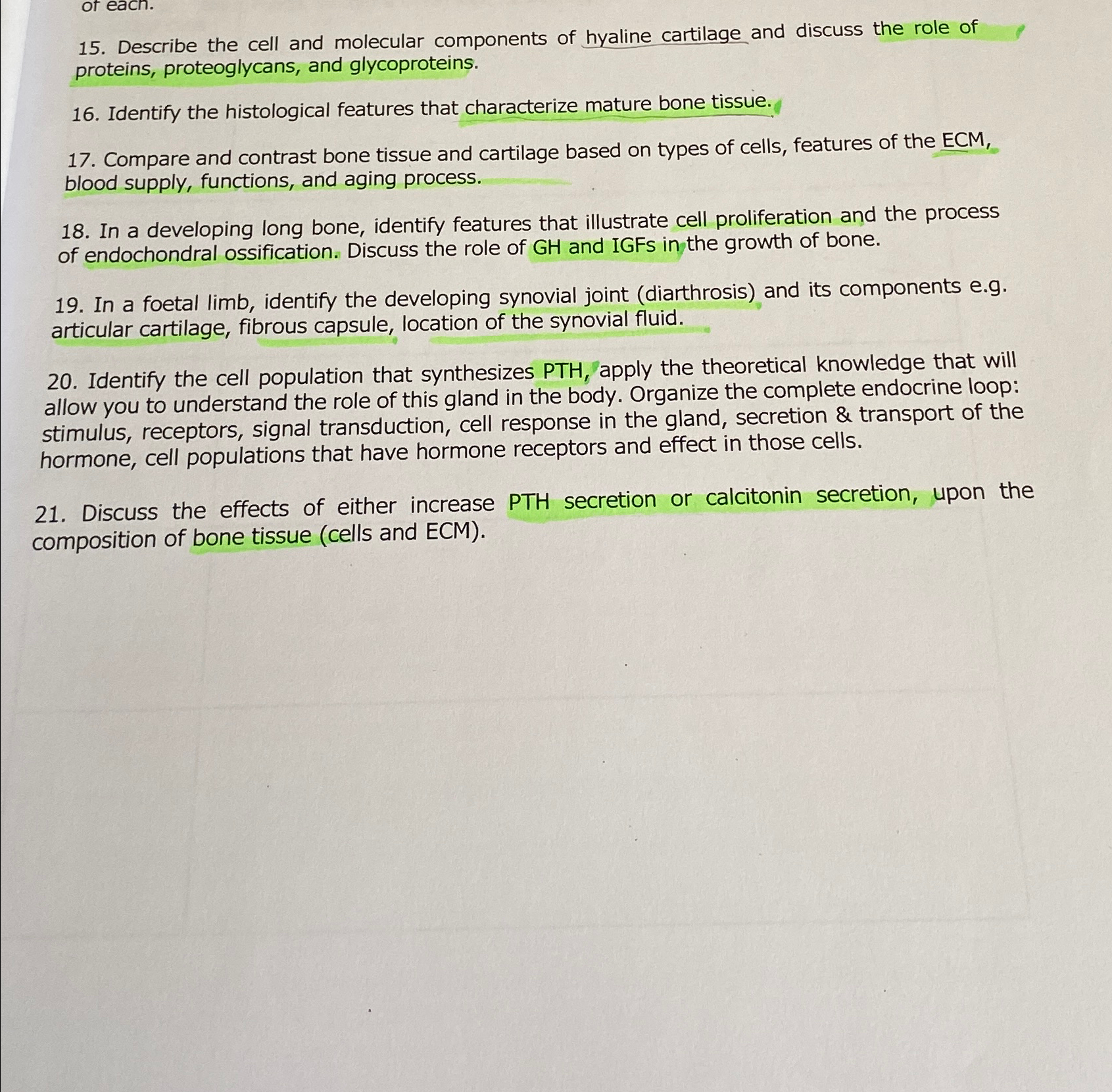 of each.

15. Describe the cell and molecular components of hyaline cartilage and discuss the role of proteins, proteoglycans, and glycoproteins.

16. Identify the histological features that characterize mature bone tissue.

17. Compare and contrast bone tissue and cartilage based on types of cells, features of the ECM, blood supply, functions, and aging process.

18. In a developing long bone, identify features that illustrate cell proliferation and the process of endochondral ossification. Discuss the role of GH and IGFs in the growth of bone.

19. In a foetal limb, identify the developing synovial joint (diarthrosis) and its components e.g. articular cartilage, fibrous capsule, location of the synovial fluid.

20. Identify the cell population that synthesizes PTH, apply the theoretical knowledge that will allow you to understand the role of this gland in the body. Organize the complete endocrine loop: stimulus, receptors, signal transduction, cell response in the gland, secretion & transport of the hormone, cell populations that have hormone receptors and effect in those cells.

21. Discuss the effects of either increase PTH secretion or calcitonin secretion, upon the composition of bone tissue (cells and ECM).